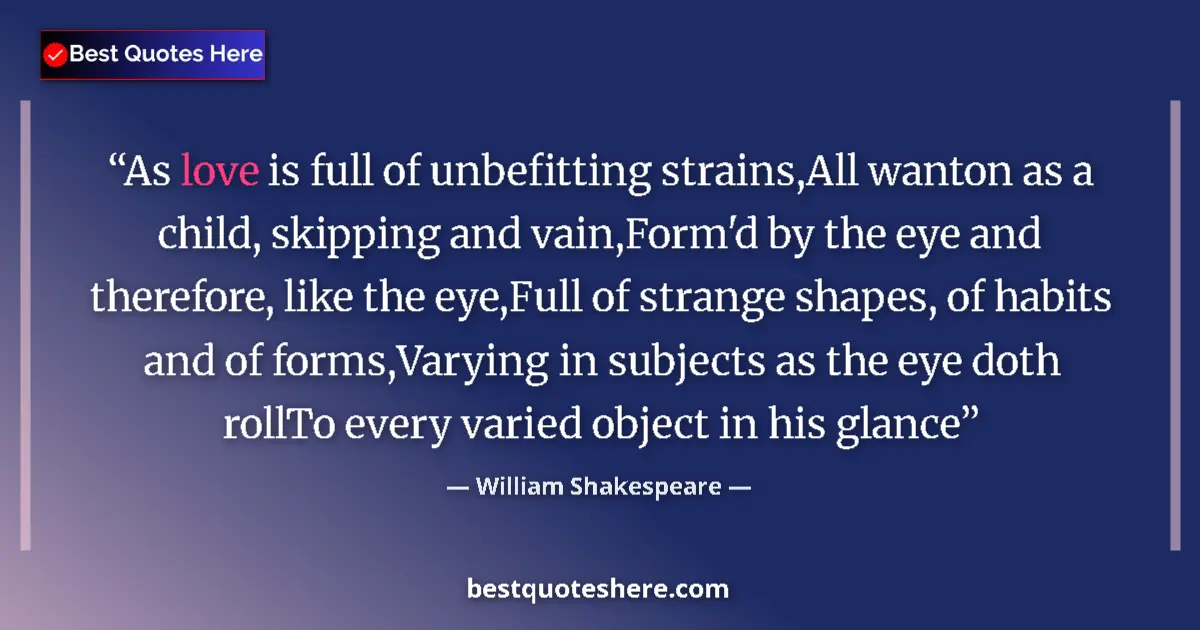 Best Quotes Here

“As love is full of unbefitting strains,All wanton as a child, skipping and vain,Form'd by the eye and therefore, like the eye,Full of strange shapes, of habits and of forms,Varying in subjects as the eye doth rollTo every varied object in his glance”

— William Shakespeare —

bestquoteshere.com